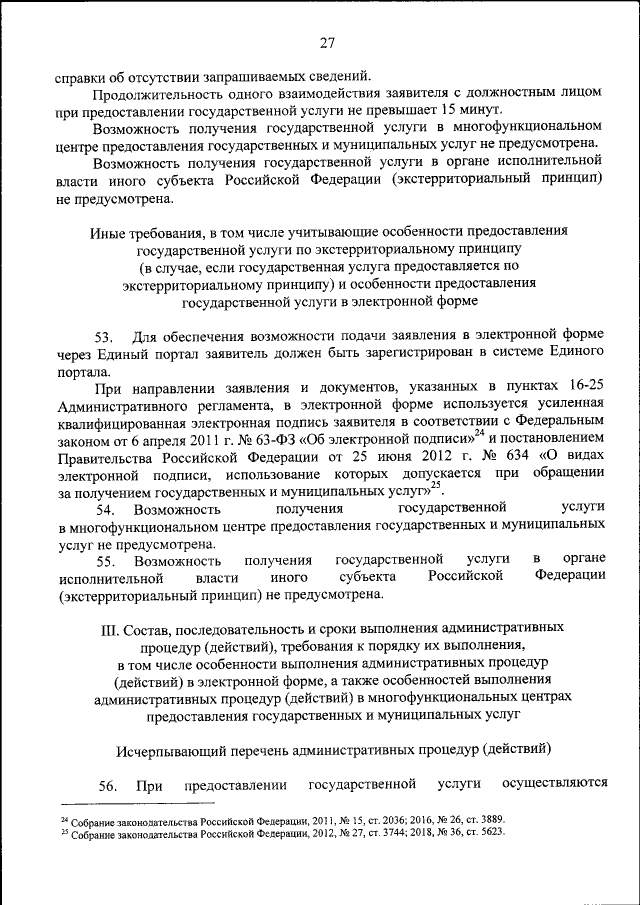 27

справки об отсутствии запрашиваемых сведений.

Продолжительность одного взаимодействия заявителя с должностным лицом при предоставлении государственной услуги не превышает 15 минут.

Возможность получения государственной услуги в многофункциональном центре предоставления государственных и муниципальных услуг не предусмотрена.

Возможность получения государственной услуги в органе исполнительной власти иного субъекта Российской Федерации (экстерриториальный принцип) не предусмотрена.

Иные требования, в том числе учитывающие особенности предоставления государственной услуги по экстерриториальному принципу (в случае, если государственная услуга предоставляется по экстерриториальному принципу) и особенности предоставления государственной услуги в электронной форме

53. Для обеспечения возможности подачи заявления в электронной форме через Единый портал заявитель должен быть зарегистрирован в системе Единого портала.

При направлении заявления и документов, указанных в пунктах 16-25 Административного регламента, в электронной форме используется усиленная квалифицированная электронная подпись заявителя в соответствии с Федеральным законом от 6 апреля 2011 г. № 63-ФЗ «Об электронной подписи»$^{24}$ и постановлением Правительства Российской Федерации от 25 июня 2012 г. № 634 «О видах электронной подписи, использование которых допускается при обращении за получением государственных и муниципальных услуг»$^{25}$.

54. Возможность получения государственной услуги в многофункциональном центре предоставления государственных и муниципальных услуг не предусмотрена.

55. Возможность получения государственной услуги в органе исполнительной власти иного субъекта Российской Федерации (экстерриториальный принцип) не предусмотрена.

III. Состав, последовательность и сроки выполнения административных процедур (действий), требования к порядку их выполнения, в том числе особенности выполнения административных процедур (действий) в электронной форме, а также особенностей выполнения административных процедур (действий) в многофункциональных центрах предоставления государственных и муниципальных услуг

Исчерпывающий перечень административных процедур (действий)

56. При предоставлении государственной услуги осуществляются

$^{24}$ Собрание законодательства Российской Федерации, 2011, № 15, ст. 2036; 2016, № 26, ст. 3889.
$^{25}$ Собрание законодательства Российской Федерации, 2012, № 27, ст. 3744; 2018, № 36, ст. 5623.